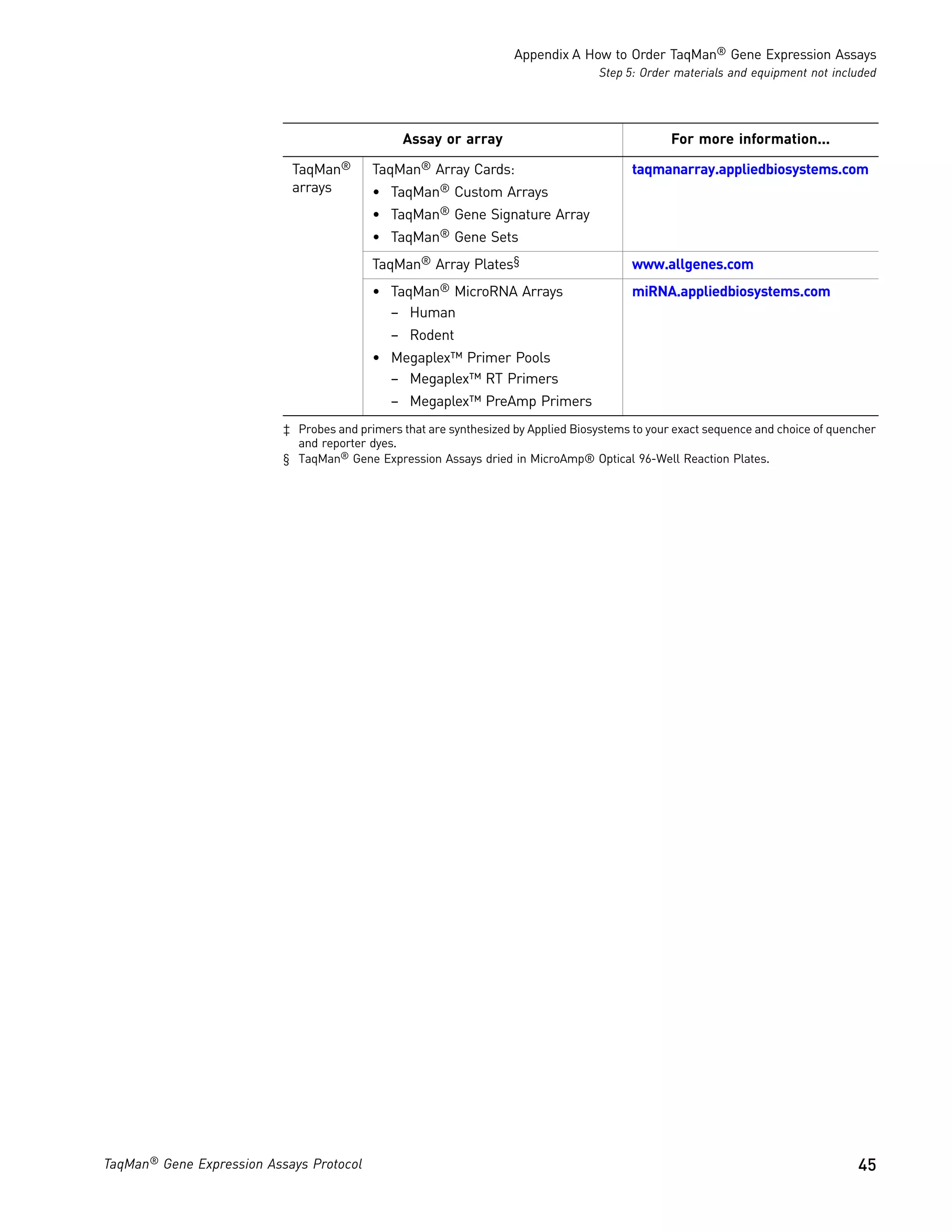 Appendix A How to Order TaqMan® Gene Expression Assays
Step 5: Order materials and equipment not included

| Assay or array | | For more information... |
|---|---|---|
| TaqMan® arrays | TaqMan® Array Cards: • TaqMan® Custom Arrays • TaqMan® Gene Signature Array • TaqMan® Gene Sets | taqmanarray.appliedbiosystems.com |
| | TaqMan® Array Plates§ | www.allgenes.com |
| | • TaqMan® MicroRNA Arrays – Human – Rodent • Megaplex™ Primer Pools – Megaplex™ RT Primers – Megaplex™ PreAmp Primers | miRNA.appliedbiosystems.com |

‡ Probes and primers that are synthesized by Applied Biosystems to your exact sequence and choice of quencher and reporter dyes.
§ TaqMan® Gene Expression Assays dried in MicroAmp® Optical 96-Well Reaction Plates.

TaqMan® Gene Expression Assays Protocol
45